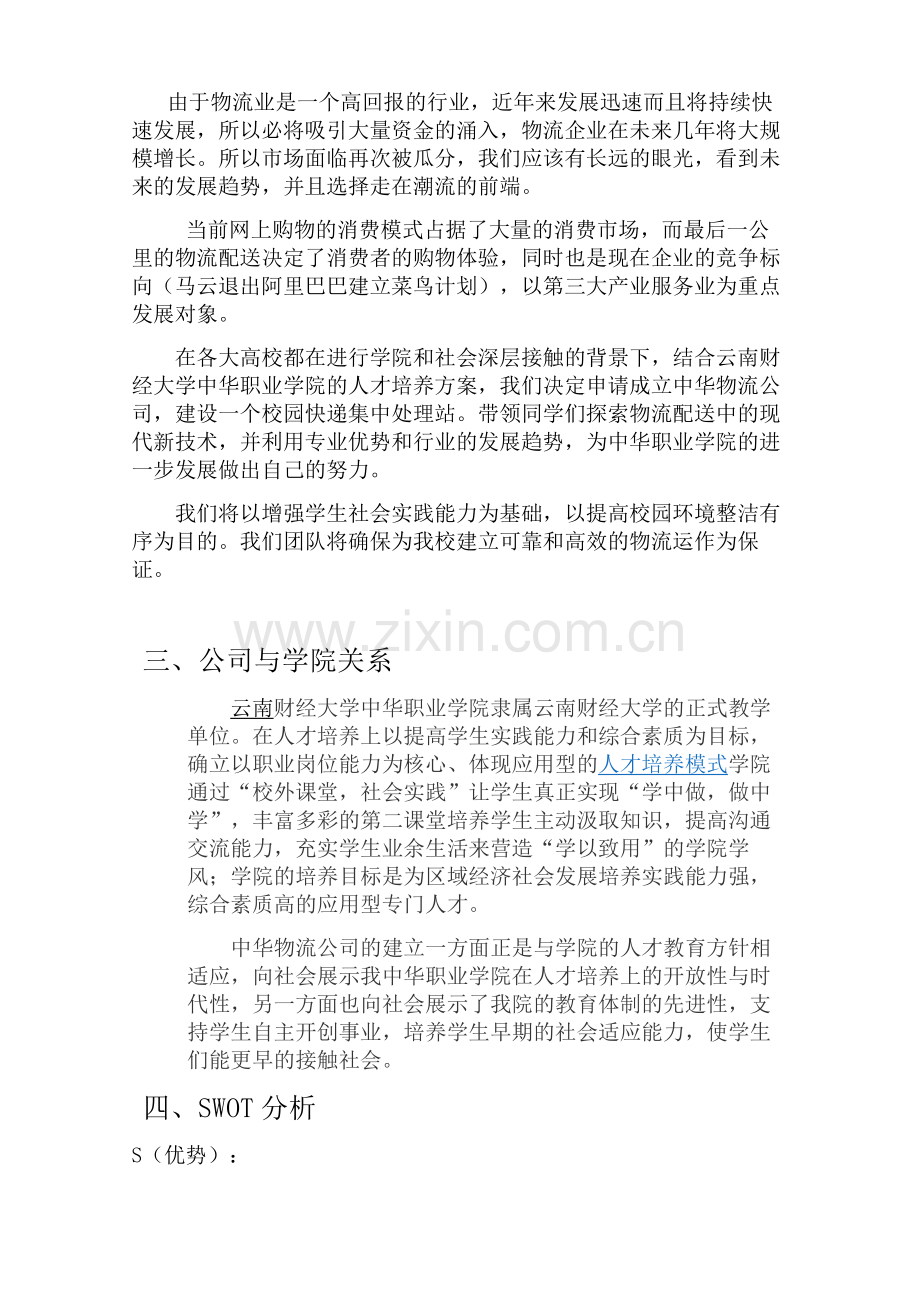 由于物流业是一个高回报的行业，近年来发展迅速而且将持续快速发展，所以必将吸引大量资金的涌入，物流企业在未来几年将大规模增长。所以市场面临再次被瓜分，我们应该有长远的眼光，看到未来的发展趋势，并且选择走在潮流的前端。

当前网上购物的消费模式占据了大量的消费市场，而最后一公里的物流配送决定了消费者的购物体验，同时也是现在企业的竞争标向（马云退出阿里巴巴建立菜鸟计划），以第三大产业服务业为重点发展对象。

在各大高校都在进行学院和社会深层接触的背景下，结合云南财经大学中华职业学院的人才培养方案，我们决定申请成立中华物流公司，建设一个校园快递集中处理站。带领同学们探索物流配送中的现代新技术，并利用专业优势和行业的发展趋势，为中华职业学院的进一步发展做出自己的努力。

我们将以增强学生社会实践能力为基础，以提高校园环境整洁有序为目的。我们团队将确保为我校建立可靠和高效的物流运作为保证。

三、公司与学院关系

云南财经大学中华职业学院隶属云南财经大学的正式教学单位。在人才培养上以提高学生实践能力和综合素质为目标，确立以职业岗位能力为核心、体现应用型的人才培养模式学院通过“校外课堂，社会实践”让学生真正实现“学中做，做中学”，丰富多彩的第二课堂培养学生主动汲取知识，提高沟通交流能力，充实学生业余生活来营造“学以致用”的学院学风；学院的培养目标是为区域经济社会发展培养实践能力强，综合素质高的应用型专门人才。

中华物流公司的建立一方面正是与学院的人才教育方针相适应，向社会展示我中华职业学院在人才培养上的开放性与时代性，另一方面也向社会展示了我院的教育体制的先进性，支持学生自主开创事业，培养学生早期的社会适应能力，使学生们能更早的接触社会。

四、SWOT分析

S（优势）：

www.zixin.com.cn